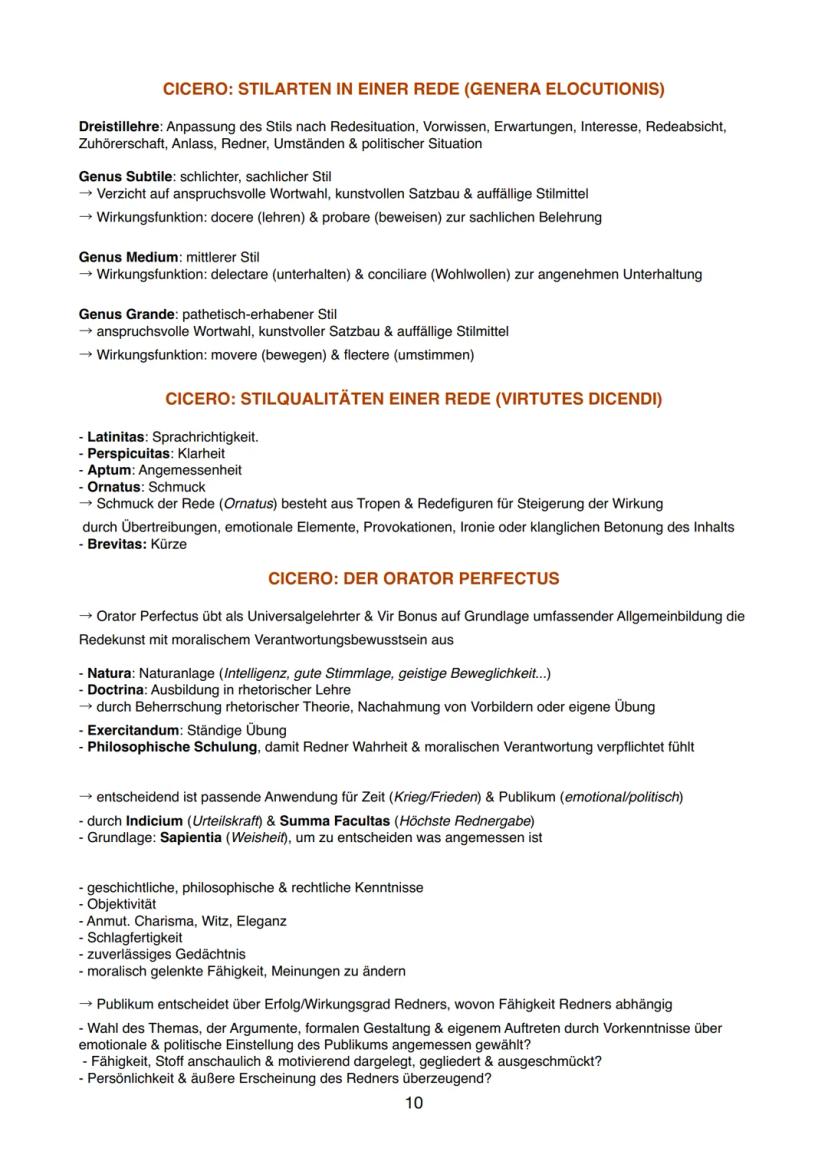 CICERO: STILARTEN IN EINER REDE (GENERA ELOCUTIONIS)

Dreistillehre: Anpassung des Stils nach Redesituation, Vorwissen, Erwartungen, Interesse, Redeabsicht, Zuhörerschaft, Anlass, Redner, Umständen & politischer Situation

Genus Subtile: schlichter, sachlicher Stil
→ Verzicht auf anspruchsvolle Wortwahl, kunstvollen Satzbau & auffällige Stilmittel
→ Wirkungsfunktion: docere (lehren) & probare (beweisen) zur sachlichen Belehrung

Genus Medium: mittlerer Stil
→ Wirkungsfunktion: delectare (unterhalten) & conciliare (Wohlwollen) zur angenehmen Unterhaltung

Genus Grande: pathetisch-erhabener Stil
→ anspruchsvolle Wortwahl, kunstvoller Satzbau & auffällige Stilmittel
→ Wirkungsfunktion: movere (bewegen) & flectere (umstimmen)

CICERO: STILQUALITÄTEN EINER REDE (VIRTUTES DICENDI)

- Latinitas: Sprachrichtigkeit.
- Perspicuitas: Klarheit
- Aptum: Angemessenheit
- Ornatus: Schmuck
→ Schmuck der Rede (Ornatus) besteht aus Tropen & Redefiguren für Steigerung der Wirkung durch Übertreibungen, emotionale Elemente, Provokationen, Ironie oder klanglichen Betonung des Inhalts
- Brevitas: Kürze

CICERO: DER ORATOR PERFECTUS

→ Orator Perfectus übt als Universalgelehrter & Vir Bonus auf Grundlage umfassender Allgemeinbildung die Redekunst mit moralischem Verantwortungsbewusstsein aus

- Natura: Naturanlage (Intelligenz, gute Stimmlage, geistige Beweglichkeit...)
- Doctrina: Ausbildung in rhetorischer Lehre
→ durch Beherrschung rhetorischer Theorie, Nachahmung von Vorbildern oder eigene Übung
- Exercitandum: Ständige Übung
- Philosophische Schulung, damit Redner Wahrheit & moralischen Verantwortung verpflichtet fühlt

→ entscheidend ist passende Anwendung für Zeit (Krieg/Frieden) & Publikum (emotional/politisch)
- durch Indicium (Urteilskraft) & Summa Facultas (Höchste Rednergabe)
- Grundlage: Sapientia (Weisheit), um zu entscheiden was angemessen ist

- geschichtliche, philosophische & rechtliche Kenntnisse
- Objektivität
- Anmut. Charisma, Witz, Eleganz
- Schlagfertigkeit
- zuverlässiges Gedächtnis
- moralisch gelenkte Fähigkeit, Meinungen zu ändern

→ Publikum entscheidet über Erfolg/Wirkungsgrad Redners, wovon Fähigkeit Redners abhängig
- Wahl des Themas, der Argumente, formalen Gestaltung & eigenem Auftreten durch Vorkenntnisse über emotionale & politische Einstellung des Publikums angemessen gewählt?
- Fähigkeit, Stoff anschaulich & motivierend dargelegt, gegliedert & ausgeschmückt?
- Persönlichkeit & äußere Erscheinung des Redners überzeugend?

10